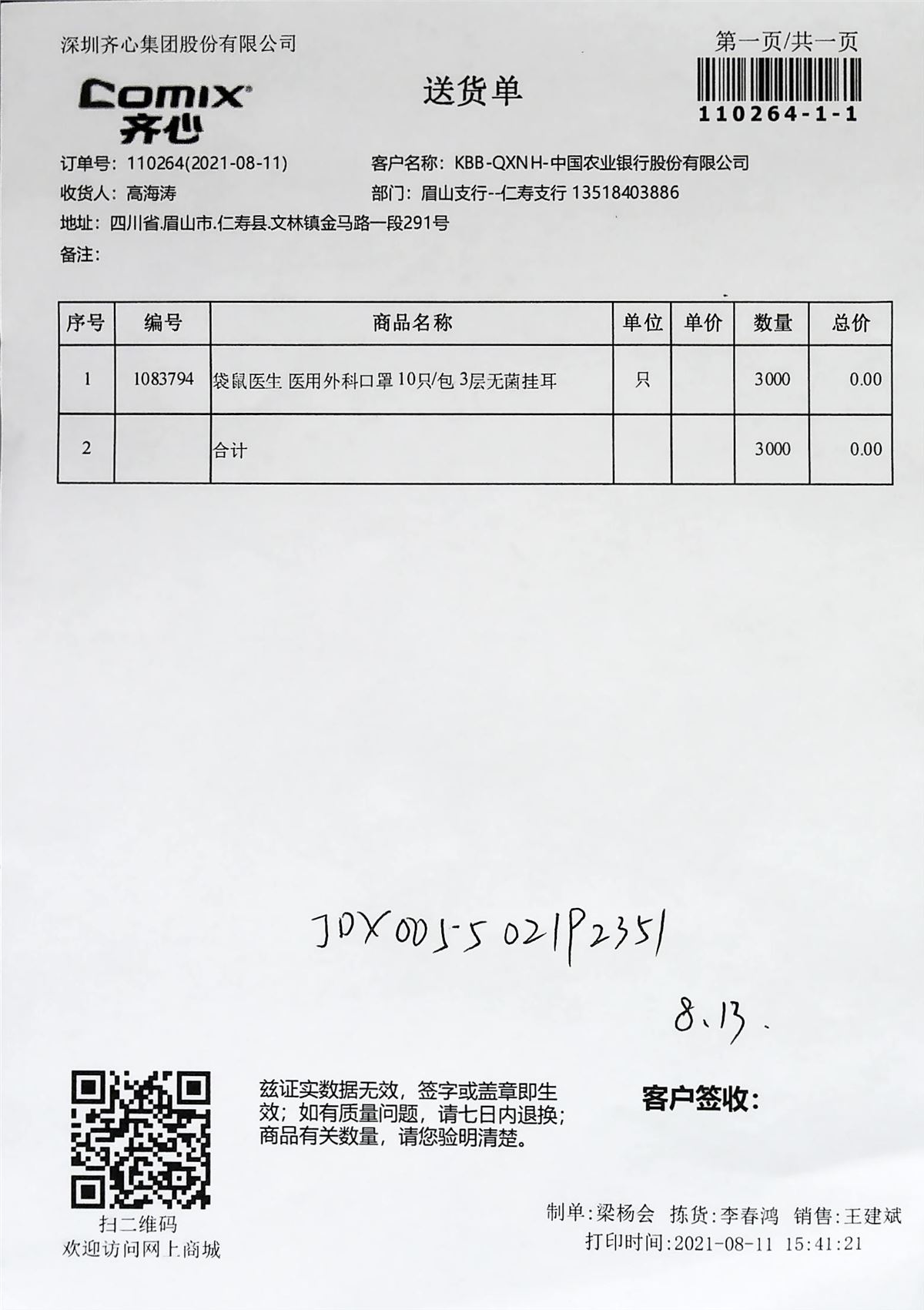 深圳齐心集团股份有限公司

第一页/共一页

Comix 齐心

送货单

110264-1-1

订单号：110264(2021-08-11)　客户名称：KBB-QXNH-中国农业银行股份有限公司
收货人：高海涛　部门：眉山支行--仁寿支行 13518403886
地址：四川省.眉山市.仁寿县.文林镇金马路一段291号
备注：

| 序号 | 编号 | 商品名称 | 单位 | 单价 | 数量 | 总价 |
|---|---|---|---|---|---|---|
| 1 | 1083794 | 袋鼠医生 医用外科口罩 10只/包 3层无菌挂耳 | 只 |  | 3000 | 0.00 |
| 2 |  | 合计 |  |  | 3000 | 0.00 |

JDX0015021P2351

8.13.

兹证实数据无效，签字或盖章即生效；如有质量问题，请七日内退换；商品有关数量，请您验明清楚。

客户签收：

扫二维码
欢迎访问网上商城

制单:梁杨会　拣货:李春鸿　销售:王建斌
打印时间:2021-08-11 15:41:21